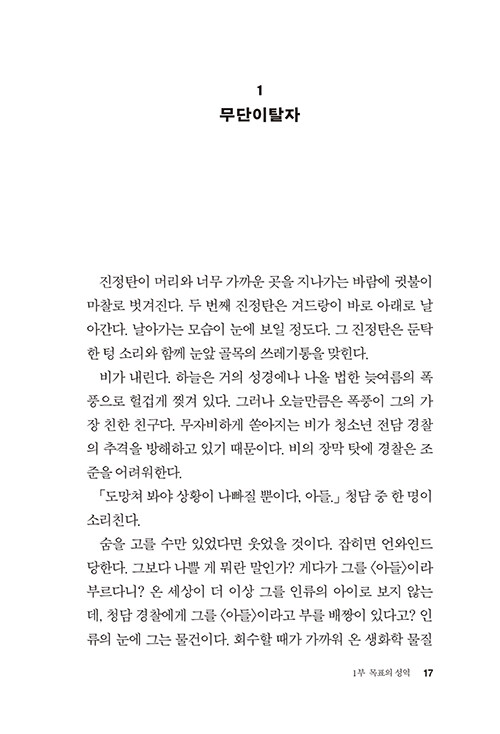 1
무단이탈자

진정탄이 머리와 너무 가까운 곳을 지나가는 바람에 귓불이 마찰로 벗겨진다. 두 번째 진정탄은 겨드랑이 바로 아래로 날아간다. 날아가는 모습이 눈에 보일 정도다. 그 진정탄은 둔탁한 텅 소리와 함께 눈앞 골목의 쓰레기통을 맞힌다.

비가 내린다. 하늘은 거의 성경에나 나올 법한 늦여름의 폭풍으로 헐겁게 찢겨 있다. 그러나 오늘만큼은 폭풍이 그의 가장 친한 친구다. 무자비하게 쏟아지는 비가 청소년 전담 경찰의 추격을 방해하고 있기 때문이다. 비의 장막 탓에 경찰은 조준을 어려워한다.

「도망쳐 봐야 상황이 나빠질 뿐이다, 아들.」 청담 중 한 명이 소리친다.

숨을 고를 수만 있었다면 웃었을 것이다. 잡히면 언와인드 당한다. 그보다 나쁠 게 뭐란 말인가? 게다가 그를 〈아들〉이라 부르다니? 온 세상이 더 이상 그를 인류의 아이로 보지 않는데, 청담 경찰에게 그를 〈아들〉이라고 부를 배짱이 있다고? 인류의 눈에 그는 물건이다. 회수할 때가 가까워 온 생화학 물질

1부 목표의 성역 17